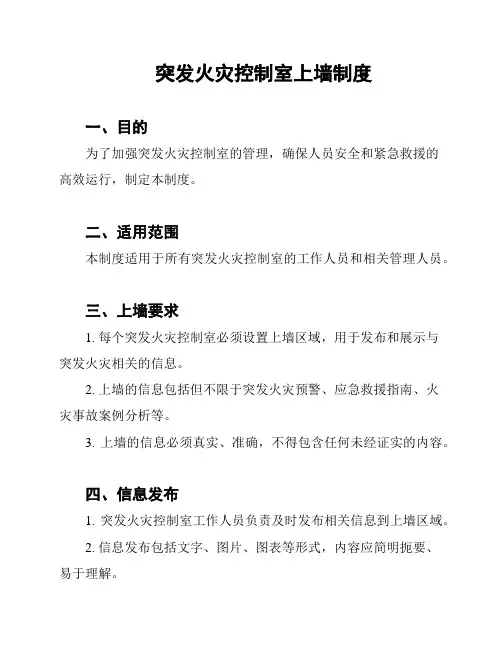 突发火灾控制室上墙制度

一、目的

为了加强突发火灾控制室的管理，确保人员安全和紧急救援的高效运行，制定本制度。

二、适用范围

本制度适用于所有突发火灾控制室的工作人员和相关管理人员。

三、上墙要求

1. 每个突发火灾控制室必须设置上墙区域，用于发布和展示与突发火灾相关的信息。

2. 上墙的信息包括但不限于突发火灾预警、应急救援指南、火灾事故案例分析等。

3. 上墙的信息必须真实、准确，不得包含任何未经证实的内容。

四、信息发布

1. 突发火灾控制室工作人员负责及时发布相关信息到上墙区域。

2. 信息发布包括文字、图片、图表等形式，内容应简明扼要、易于理解。